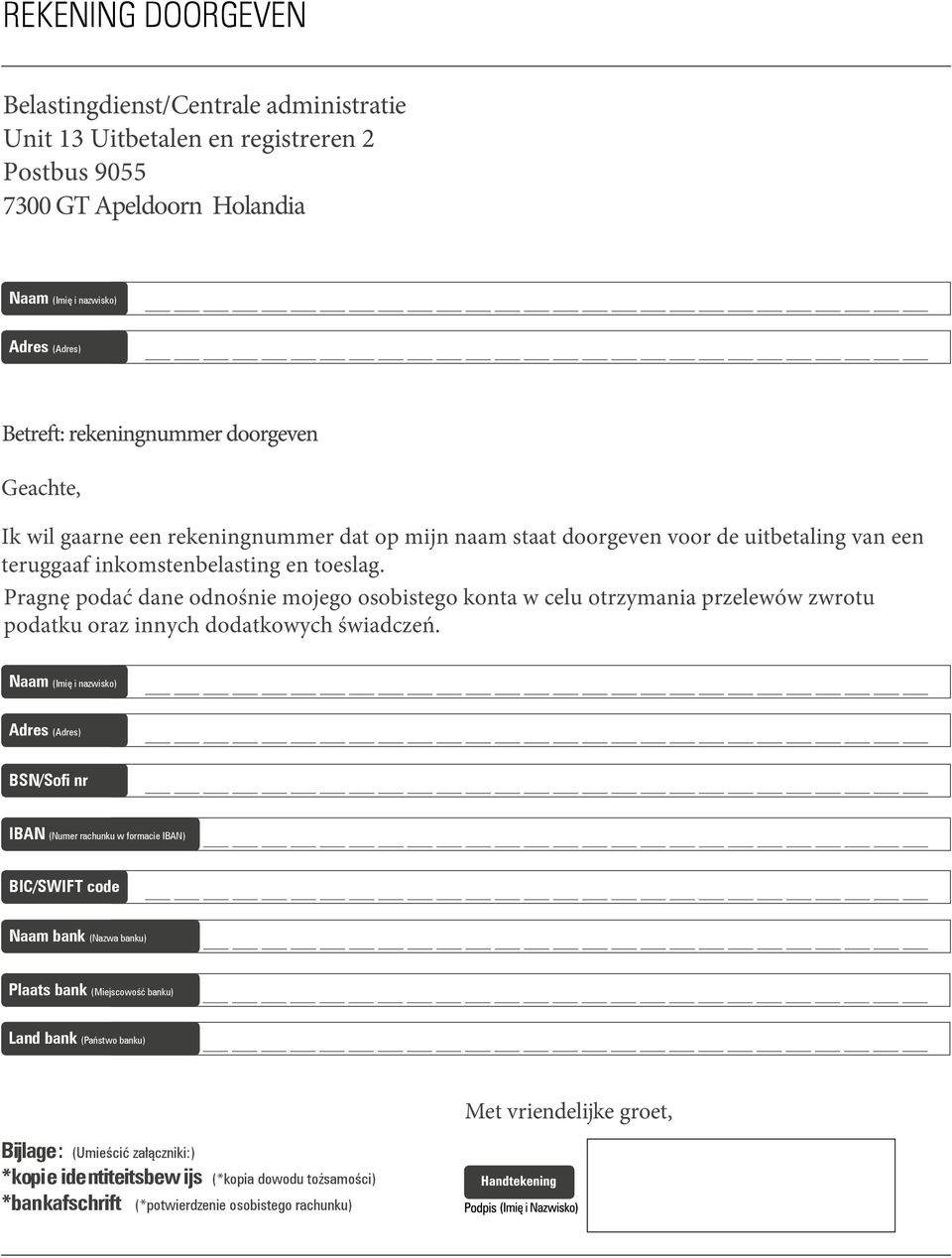 REKENING DOORGEVEN

Belastingdienst/Centrale administratie
Unit 13 Uitbetalen en registreren 2
Postbus 9055
7300 GT Apeldoorn Holandia

Naam (Imię i nazwisko)

Adres (Adres)

Betreft: rekeningnummer doorgeven

Geachte,

Ik wil gaarne een rekeningnummer dat op mijn naam staat doorgeven voor de uitbetaling van een teruggaaf inkomstenbelasting en toeslag.
Pragnę podać dane odnośnie mojego osobistego konta w celu otrzymania przelewów zwrotu podatku oraz innych dodatkowych świadczeń.

Naam (Imię i nazwisko)

Adres (Adres)

BSN/Sofi nr

IBAN (Numer rachunku w formacie IBAN)

BIC/SWIFT code

Naam bank (Nazwa banku)

Plaats bank (Miejscowość banku)

Land bank (Państwo banku)

Met vriendelijke groet,

Bijlage: (Umieścić załączniki:)
*kopie identiteitsbewijs (*kopia dowodu tożsamości)
*bankafschrift (*potwierdzenie osobistego rachunku)

Handtekening
Podpis (Imię i Nazwisko)